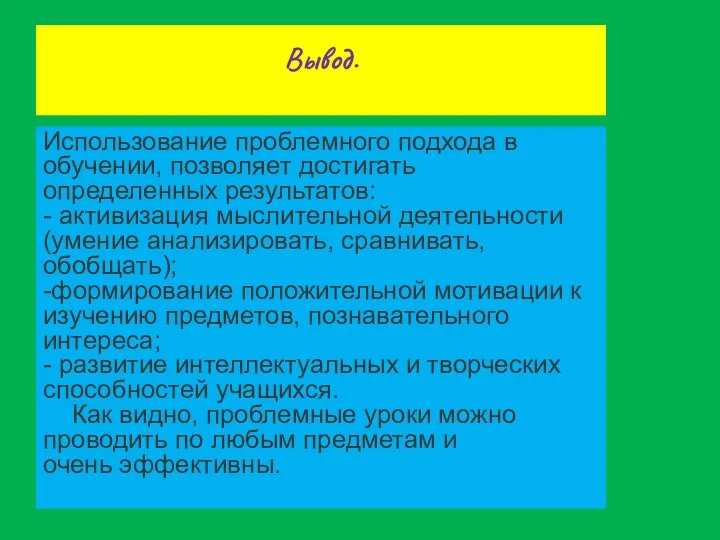 Вывод.

Использование проблемного подхода в обучении, позволяет достигать определенных результатов:
- активизация мыслительной деятельности (умение анализировать, сравнивать, обобщать);
-формирование положительной мотивации к изучению предметов, познавательного интереса;
- развитие интеллектуальных и творческих способностей учащихся.

Как видно, проблемные уроки можно проводить по любым предметам и очень эффективны.